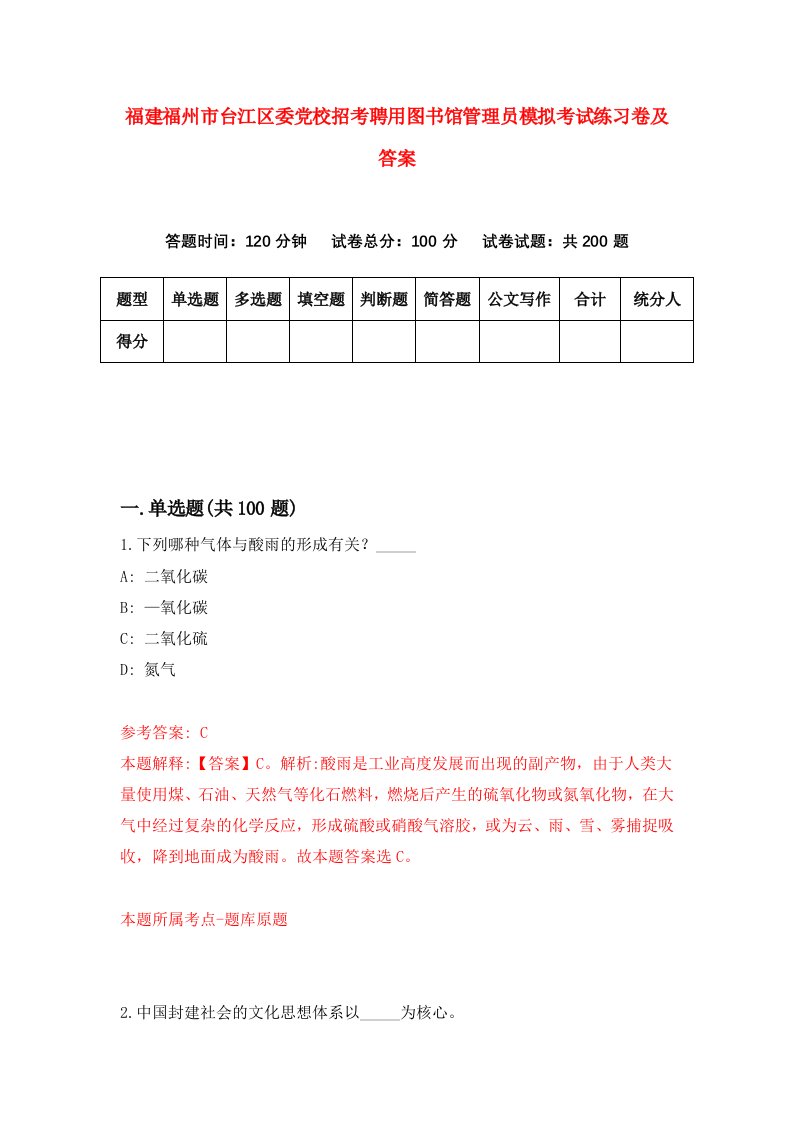 福建福州市台江区委党校招考聘用图书馆管理员模拟考试练习卷及答案

答题时间：120 分钟　试卷总分：100 分　试卷试题：共 200 题

| 题型 | 单选题 | 多选题 | 填空题 | 判断题 | 简答题 | 公文写作 | 合计 | 统分人 |
|---|---|---|---|---|---|---|---|---|
| 得分 | | | | | | | | |

一.单选题(共 100 题)

1.下列哪种气体与酸雨的形成有关？_____

A: 二氧化碳

B: 一氧化碳

C: 二氧化硫

D: 氮气

参考答案: C

本题解释:【答案】C。解析:酸雨是工业高度发展而出现的副产物，由于人类大量使用煤、石油、天然气等化石燃料，燃烧后产生的硫氧化物或氮氧化物，在大气中经过复杂的化学反应，形成硫酸或硝酸气溶胶，或为云、雨、雪、雾捕捉吸收，降到地面成为酸雨。故本题答案选 C。

本题所属考点-题库原题

2.中国封建社会的文化思想体系以_____为核心。